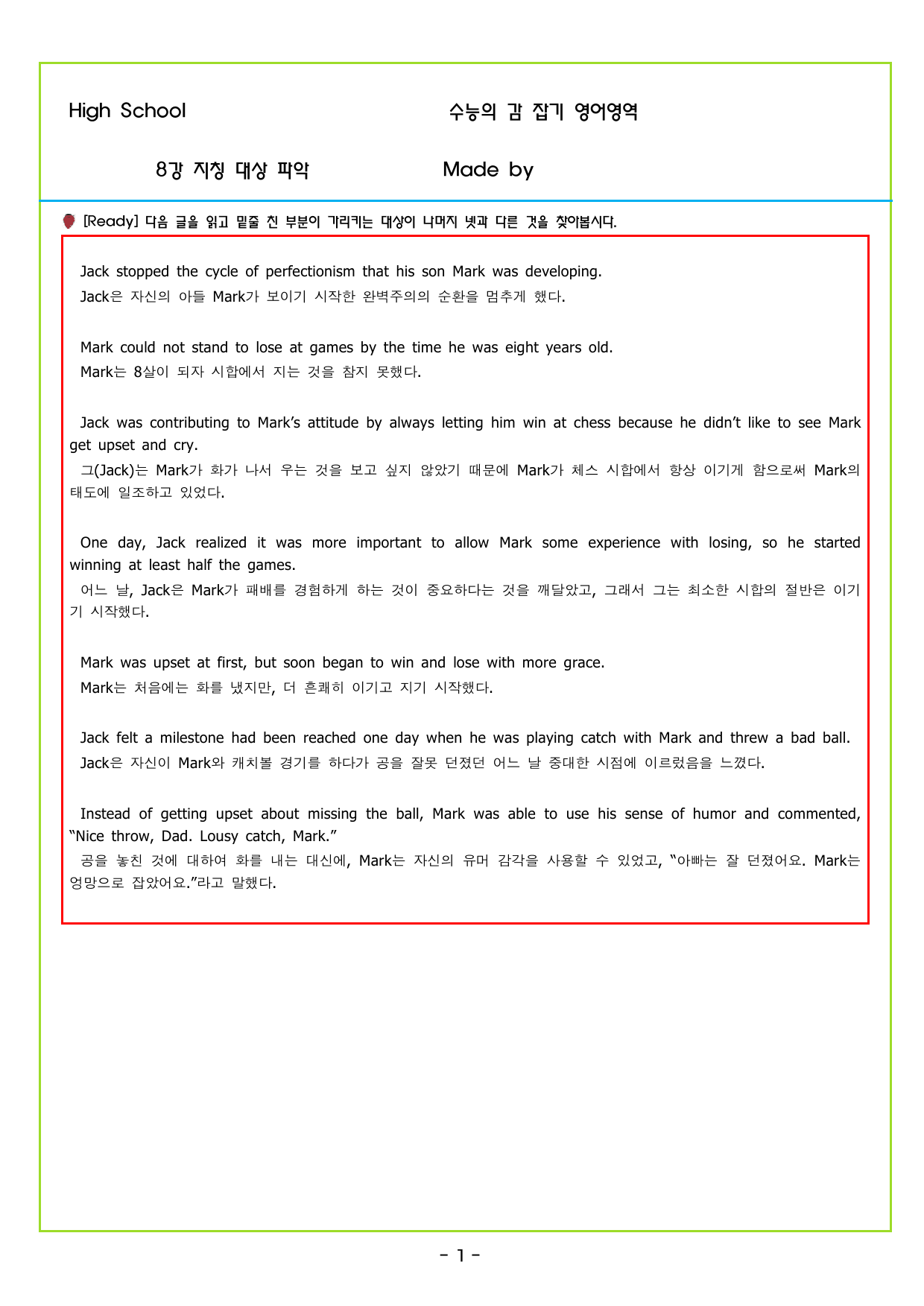 High School 수능의 감 잡기 영어영역

8강 지칭 대상 파악 Made by

[Ready] 다음 글을 읽고 밑줄 친 부분이 가리키는 대상이 나머지 넷과 다른 것을 찾아봅시다.

Jack stopped the cycle of perfectionism that his son Mark was developing.
Jack은 자신의 아들 Mark가 보이기 시작한 완벽주의의 순환을 멈추게 했다.

Mark could not stand to lose at games by the time he was eight years old.
Mark는 8살이 되자 시합에서 지는 것을 참지 못했다.

Jack was contributing to Mark's attitude by always letting him win at chess because he didn't like to see Mark get upset and cry.
그(Jack)는 Mark가 화가 나서 우는 것을 보고 싶지 않았기 때문에 Mark가 체스 시합에서 항상 이기게 함으로써 Mark의 태도에 일조하고 있었다.

One day, Jack realized it was more important to allow Mark some experience with losing, so he started winning at least half the games.
어느 날, Jack은 Mark가 패배를 경험하게 하는 것이 중요하다는 것을 깨달았고, 그래서 그는 최소한 시합의 절반은 이기기 시작했다.

Mark was upset at first, but soon began to win and lose with more grace.
Mark는 처음에는 화를 냈지만, 더 흔쾌히 이기고 지기 시작했다.

Jack felt a milestone had been reached one day when he was playing catch with Mark and threw a bad ball.
Jack은 자신이 Mark와 캐치볼 경기를 하다가 공을 잘못 던졌던 어느 날 중대한 시점에 이르렀음을 느꼈다.

Instead of getting upset about missing the ball, Mark was able to use his sense of humor and commented, "Nice throw, Dad. Lousy catch, Mark."
공을 놓친 것에 대하여 화를 내는 대신에, Mark는 자신의 유머 감각을 사용할 수 있었고, "아빠는 잘 던졌어요. Mark는 엉망으로 잡았어요."라고 말했다.

- 1 -